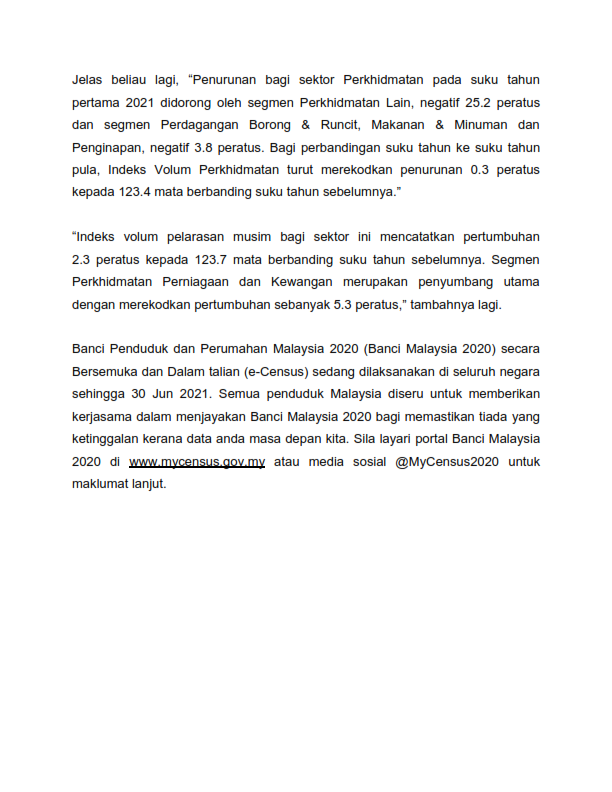 Jelas beliau lagi, “Penurunan bagi sektor Perkhidmatan pada suku tahun pertama 2021 didorong oleh segmen Perkhidmatan Lain, negatif 25.2 peratus dan segmen Perdagangan Borong & Runcit, Makanan & Minuman dan Penginapan, negatif 3.8 peratus. Bagi perbandingan suku tahun ke suku tahun pula, Indeks Volum Perkhidmatan turut merekodkan penurunan 0.3 peratus kepada 123.4 mata berbanding suku tahun sebelumnya.”

“Indeks volum pelarasan musim bagi sektor ini mencatatkan pertumbuhan 2.3 peratus kepada 123.7 mata berbanding suku tahun sebelumnya. Segmen Perkhidmatan Perniagaan dan Kewangan merupakan penyumbang utama dengan merekodkan pertumbuhan sebanyak 5.3 peratus,” tambahnya lagi.

Banci Penduduk dan Perumahan Malaysia 2020 (Banci Malaysia 2020) secara Bersemuka dan Dalam talian (e-Census) sedang dilaksanakan di seluruh negara sehingga 30 Jun 2021. Semua penduduk Malaysia diseru untuk memberikan kerjasama dalam menjayakan Banci Malaysia 2020 bagi memastikan tiada yang ketinggalan kerana data anda masa depan kita. Sila layari portal Banci Malaysia 2020 di www.mycensus.gov.my atau media sosial @MyCensus2020 untuk maklumat lanjut.